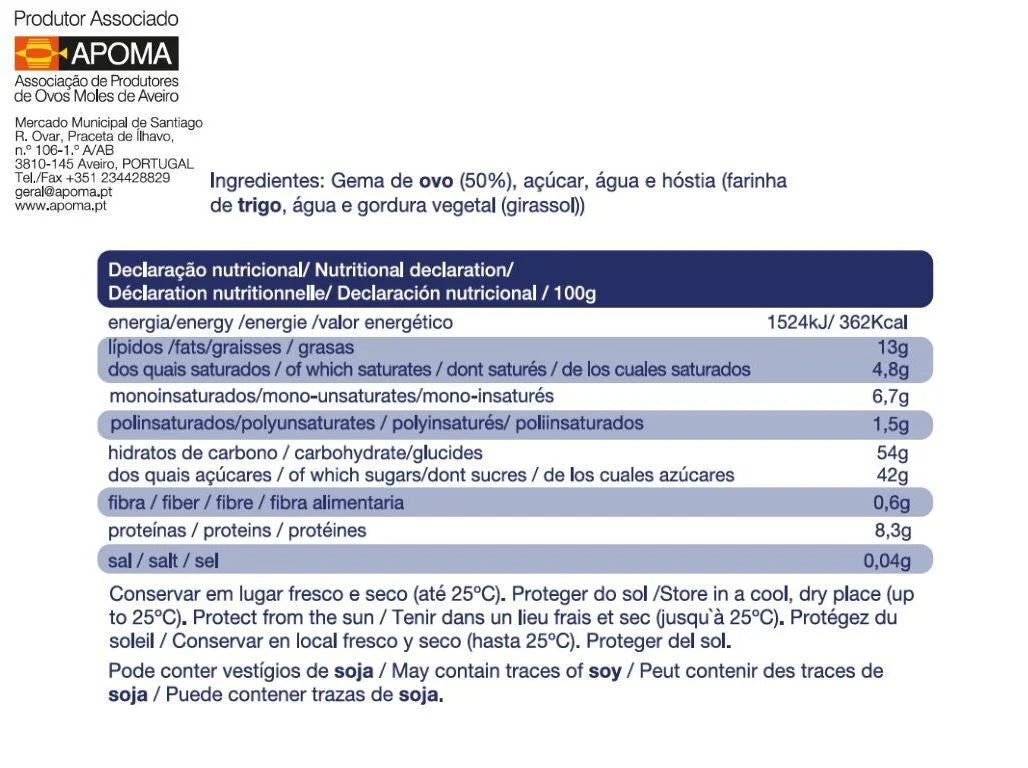 Produtor Associado

APOMA
Associação de Produtores de Ovos Moles de Aveiro

Mercado Municipal de Santiago
R. Ovar, Praceta de Ílhavo,
n.º 106-1.º A/AB
3810-145 Aveiro, PORTUGAL
Tel./Fax +351 234428829
geral@apoma.pt
www.apoma.pt

Ingredientes: Gema de ovo (50%), açúcar, água e hóstia (farinha de trigo, água e gordura vegetal (girassol))

| Declaração nutricional/ Nutritional declaration/ Déclaration nutritionnelle/ Declaración nutricional / 100g | |
|---|---|
| energia/energy /energie /valor energético | 1524kJ/ 362Kcal |
| lípidos /fats/graisses / grasas | 13g |
| dos quais saturados / of which saturates / dont saturés / de los cuales saturados | 4,8g |
| monoinsaturados/mono-unsaturates/mono-insaturés | 6,7g |
| polinsaturados/polyunsaturates / polyinsaturés/ poliinsaturados | 1,5g |
| hidratos de carbono / carbohydrate/glucides | 54g |
| dos quais açúcares / of which sugars/dont sucres / de los cuales azúcares | 42g |
| fibra / fiber / fibre / fibra alimentaria | 0,6g |
| proteínas / proteins / protéines | 8,3g |
| sal / salt / sel | 0,04g |

Conservar em lugar fresco e seco (até 25ºC). Proteger do sol /Store in a cool, dry place (up to 25ºC). Protect from the sun / Tenir dans un lieu frais et sec (jusqu`à 25ºC). Protégez du soleil / Conservar en local fresco y seco (hasta 25ºC). Proteger del sol.

Pode conter vestígios de soja / May contain traces of soy / Peut contenir des traces de soja / Puede contener trazas de soja.